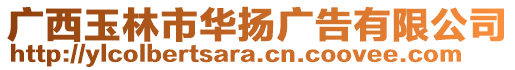 广西玉林市华扬广告有限公司
http://ylcolbertsara.cn.coovee.com